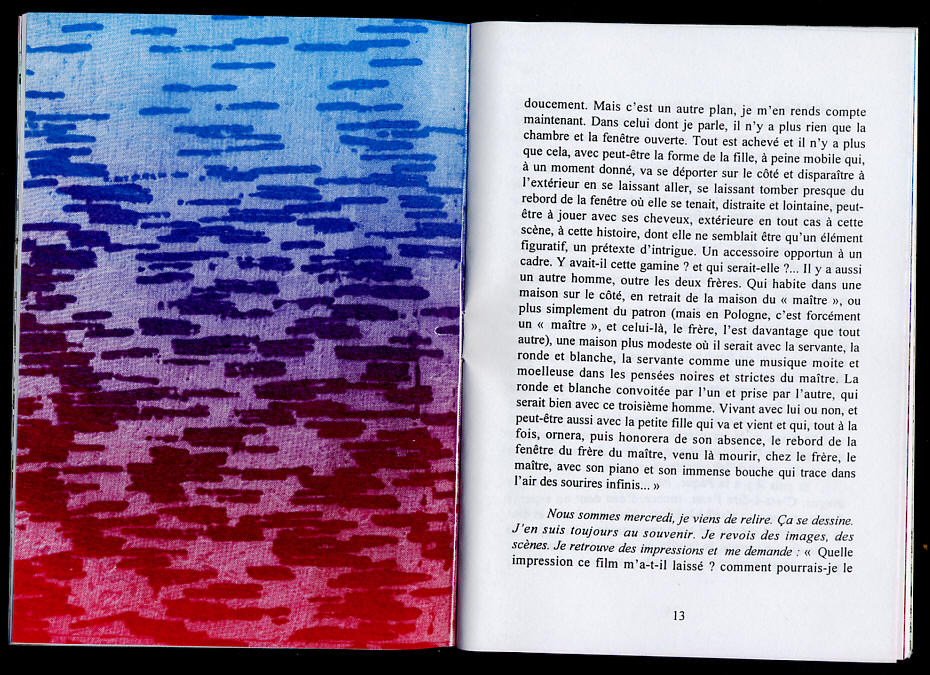 doucement. Mais c'est un autre plan, je m'en rends compte maintenant. Dans celui dont je parle, il n'y a plus rien que la chambre et la fenêtre ouverte. Tout est achevé et il n'y a plus que cela, avec peut-être la forme de la fille, à peine mobile qui, à un moment donné, va se déporter sur le côté et disparaître à l'extérieur en se laissant aller, se laissant tomber presque du rebord de la fenêtre où elle se tenait, distraite et lointaine, peut-être à jouer avec ses cheveux, extérieure en tout cas à cette scène, à cette histoire, dont elle ne semblait être qu'un élément figuratif, un prétexte d'intrigue. Un accessoire opportun à un cadre. Y avait-il cette gamine ? et qui serait-elle ?... Il y a aussi un autre homme, outre les deux frères. Qui habite dans une maison sur le côté, en retrait de la maison du « maître », ou plus simplement du patron (mais en Pologne, c'est forcément un « maître », et celui-là, le frère, l'est davantage que tout autre), une maison plus modeste où il serait avec la servante, la ronde et blanche, la servante comme une musique moite et moelleuse dans les pensées noires et strictes du maître. La ronde et blanche convoitée par l'un et prise par l'autre, qui serait bien avec ce troisième homme. Vivant avec lui ou non, et peut-être aussi avec la petite fille qui va et vient et qui, tout à la fois, ornera, puis honorera de son absence, le rebord de la fenêtre du frère du maître, venu là mourir, chez le frère, le maître, avec son piano et son immense bouche qui trace dans l'air des sourires infinis... »

Nous sommes mercredi, je viens de relire. Ça se dessine. J'en suis toujours au souvenir. Je revois des images, des scènes. Je retrouve des impressions et me demande : « Quelle impression ce film m'a-t-il laissé ? comment pourrais-je le

13